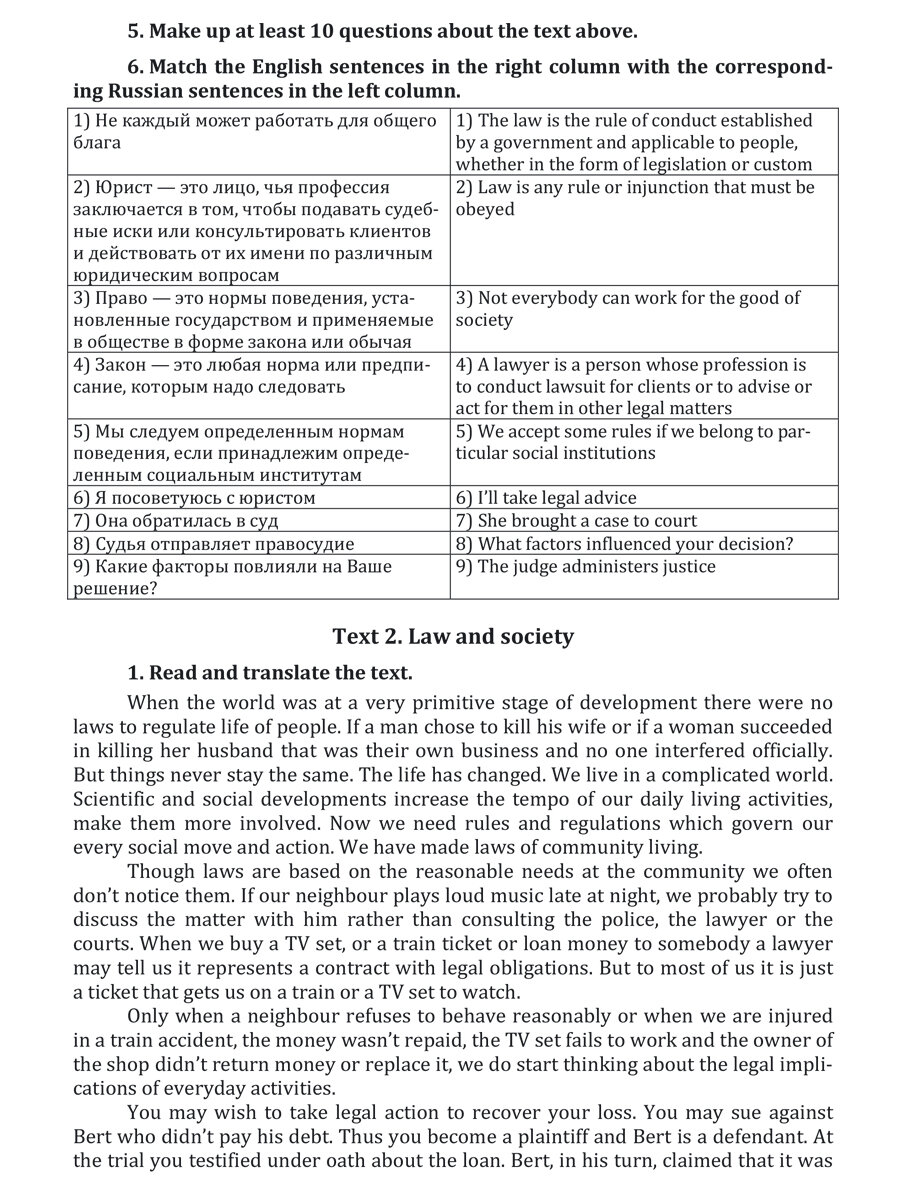 5. Make up at least 10 questions about the text above.

6. Match the English sentences in the right column with the corresponding Russian sentences in the left column.

| | |
|---|---|
| 1) Не каждый может работать для общего блага | 1) The law is the rule of conduct established by a government and applicable to people, whether in the form of legislation or custom |
| 2) Юрист — это лицо, чья профессия заключается в том, чтобы подавать судебные иски или консультировать клиентов и действовать от их имени по различным юридическим вопросам | 2) Law is any rule or injunction that must be obeyed |
| 3) Право — это нормы поведения, установленные государством и применяемые в обществе в форме закона или обычая | 3) Not everybody can work for the good of society |
| 4) Закон — это любая норма или предписание, которым надо следовать | 4) A lawyer is a person whose profession is to conduct lawsuit for clients or to advise or act for them in other legal matters |
| 5) Мы следуем определенным нормам поведения, если принадлежим определенным социальным институтам | 5) We accept some rules if we belong to particular social institutions |
| 6) Я посоветуюсь с юристом | 6) I'll take legal advice |
| 7) Она обратилась в суд | 7) She brought a case to court |
| 8) Судья отправляет правосудие | 8) What factors influenced your decision? |
| 9) Какие факторы повлияли на Ваше решение? | 9) The judge administers justice |

Text 2. Law and society

1. Read and translate the text.

When the world was at a very primitive stage of development there were no laws to regulate life of people. If a man chose to kill his wife or if a woman succeeded in killing her husband that was their own business and no one interfered officially. But things never stay the same. The life has changed. We live in a complicated world. Scientific and social developments increase the tempo of our daily living activities, make them more involved. Now we need rules and regulations which govern our every social move and action. We have made laws of community living.

Though laws are based on the reasonable needs at the community we often don't notice them. If our neighbour plays loud music late at night, we probably try to discuss the matter with him rather than consulting the police, the lawyer or the courts. When we buy a TV set, or a train ticket or loan money to somebody a lawyer may tell us it represents a contract with legal obligations. But to most of us it is just a ticket that gets us on a train or a TV set to watch.

Only when a neighbour refuses to behave reasonably or when we are injured in a train accident, the money wasn't repaid, the TV set fails to work and the owner of the shop didn't return money or replace it, we do start thinking about the legal implications of everyday activities.

You may wish to take legal action to recover your loss. You may sue against Bert who didn't pay his debt. Thus you become a plaintiff and Bert is a defendant. At the trial you testified under oath about the loan. Bert, in his turn, claimed that it was